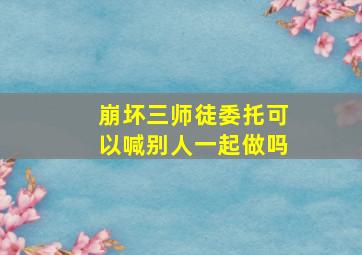 崩坏三师徒委托可以喊别人一起做吗